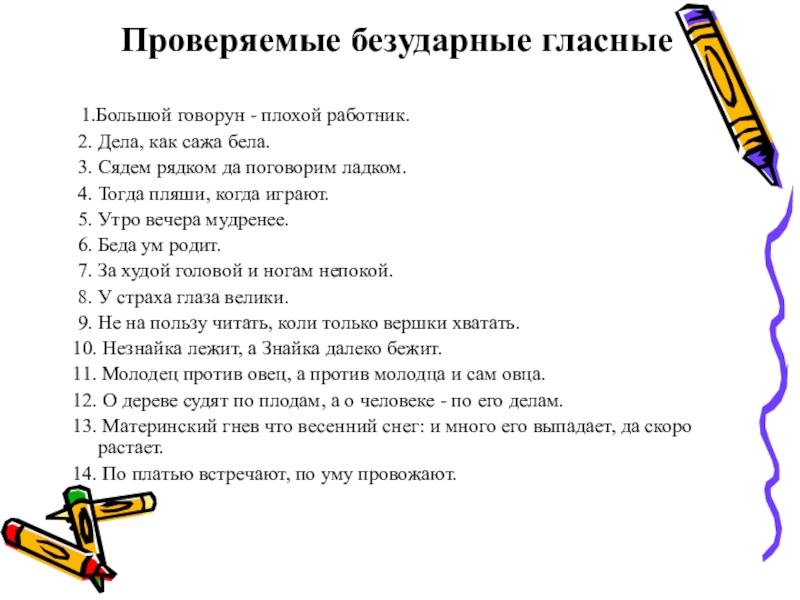 Проверяемые безударные гласные

1.Большой говорун - плохой работник.
2. Дела, как сажа бела.
3. Сядем рядком да поговорим ладком.
4. Тогда пляши, когда играют.
5. Утро вечера мудренее.
6. Беда ум родит.
7. За худой головой и ногам непокой.
8. У страха глаза велики.
9. Не на пользу читать, коли только вершки хватать.
10. Незнайка лежит, а Знайка далеко бежит.
11. Молодец против овец, а против молодца и сам овца.
12. О дереве судят по плодам, а о человеке - по его делам.
13. Материнский гнев что весенний снег: и много его выпадает, да скоро растает.
14. По платью встречают, по уму провожают.